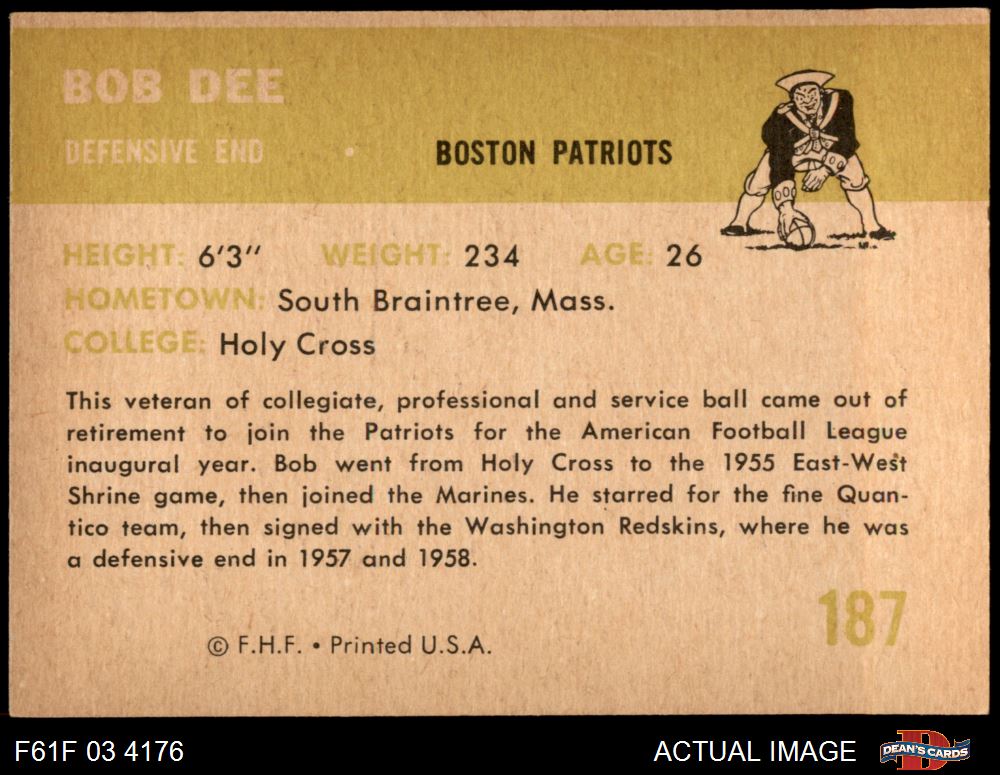 BOB DEE

DEFENSIVE END • BOSTON PATRIOTS

HEIGHT: 6'3" WEIGHT: 234 AGE: 26

HOMETOWN: South Braintree, Mass.

COLLEGE: Holy Cross

This veteran of collegiate, professional and service ball came out of retirement to join the Patriots for the American Football League inaugural year. Bob went from Holy Cross to the 1955 East-West Shrine game, then joined the Marines. He starred for the fine Quantico team, then signed with the Washington Redskins, where he was a defensive end in 1957 and 1958.

187

© F.H.F. • Printed U.S.A.

F61F 03 4176

ACTUAL IMAGE

DEAN'S CARDS